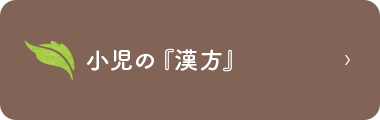 小児の『漢方』 ›